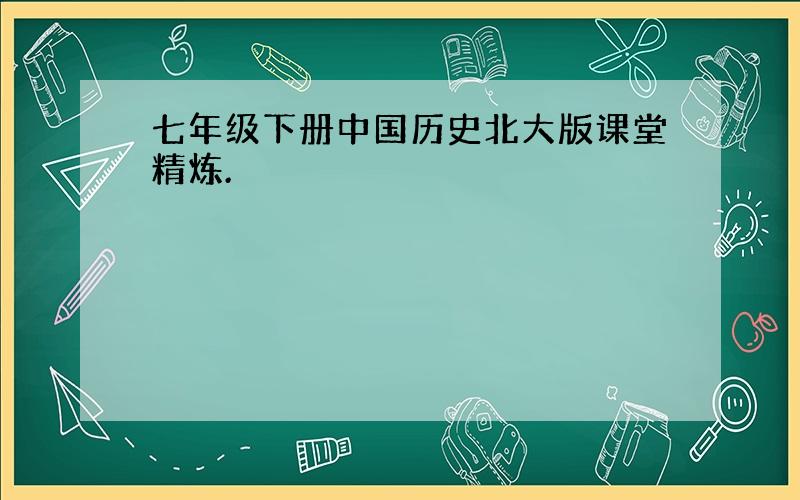 七年级下册中国历史北大版课堂精炼.